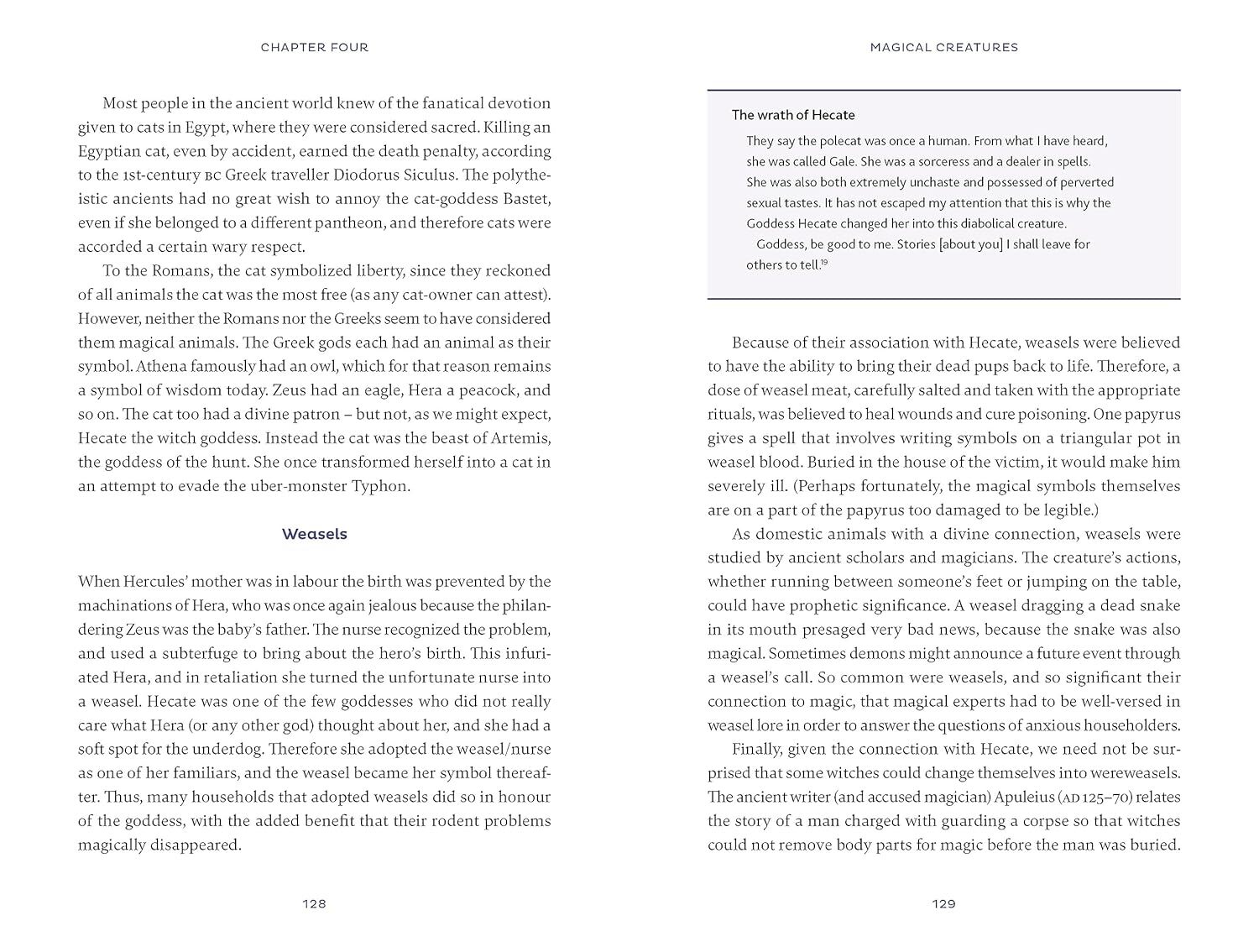 CHAPTER FOUR

Most people in the ancient world knew of the fanatical devotion given to cats in Egypt, where they were considered sacred. Killing an Egyptian cat, even by accident, earned the death penalty, according to the 1st-century BC Greek traveller Diodorus Siculus. The polytheistic ancients had no great wish to annoy the cat-goddess Bastet, even if she belonged to a different pantheon, and therefore cats were accorded a certain wary respect.

To the Romans, the cat symbolized liberty, since they reckoned of all animals the cat was the most free (as any cat-owner can attest). However, neither the Romans nor the Greeks seem to have considered them magical animals. The Greek gods each had an animal as their symbol. Athena famously had an owl, which for that reason remains a symbol of wisdom today. Zeus had an eagle, Hera a peacock, and so on. The cat too had a divine patron – but not, as we might expect, Hecate the witch goddess. Instead the cat was the beast of Artemis, the goddess of the hunt. She once transformed herself into a cat in an attempt to evade the uber-monster Typhon.

Weasels

When Hercules' mother was in labour the birth was prevented by the machinations of Hera, who was once again jealous because the philandering Zeus was the baby's father. The nurse recognized the problem, and used a subterfuge to bring about the hero's birth. This infuriated Hera, and in retaliation she turned the unfortunate nurse into a weasel. Hecate was one of the few goddesses who did not really care what Hera (or any other god) thought about her, and she had a soft spot for the underdog. Therefore she adopted the weasel/nurse as one of her familiars, and the weasel became her symbol thereafter. Thus, many households that adopted weasels did so in honour of the goddess, with the added benefit that their rodent problems magically disappeared.

128

MAGICAL CREATURES

The wrath of Hecate

They say the polecat was once a human. From what I have heard, she was called Gale. She was a sorceress and a dealer in spells. She was also both extremely unchaste and possessed of perverted sexual tastes. It has not escaped my attention that this is why the Goddess Hecate changed her into this diabolical creature.

Goddess, be good to me. Stories [about you] I shall leave for others to tell.$^{19}$

Because of their association with Hecate, weasels were believed to have the ability to bring their dead pups back to life. Therefore, a dose of weasel meat, carefully salted and taken with the appropriate rituals, was believed to heal wounds and cure poisoning. One papyrus gives a spell that involves writing symbols on a triangular pot in weasel blood. Buried in the house of the victim, it would make him severely ill. (Perhaps fortunately, the magical symbols themselves are on a part of the papyrus too damaged to be legible.)

As domestic animals with a divine connection, weasels were studied by ancient scholars and magicians. The creature's actions, whether running between someone's feet or jumping on the table, could have prophetic significance. A weasel dragging a dead snake in its mouth presaged very bad news, because the snake was also magical. Sometimes demons might announce a future event through a weasel's call. So common were weasels, and so significant their connection to magic, that magical experts had to be well-versed in weasel lore in order to answer the questions of anxious householders.

Finally, given the connection with Hecate, we need not be surprised that some witches could change themselves into wereweasels. The ancient writer (and accused magician) Apuleius (AD 125–70) relates the story of a man charged with guarding a corpse so that witches could not remove body parts for magic before the man was buried.

129